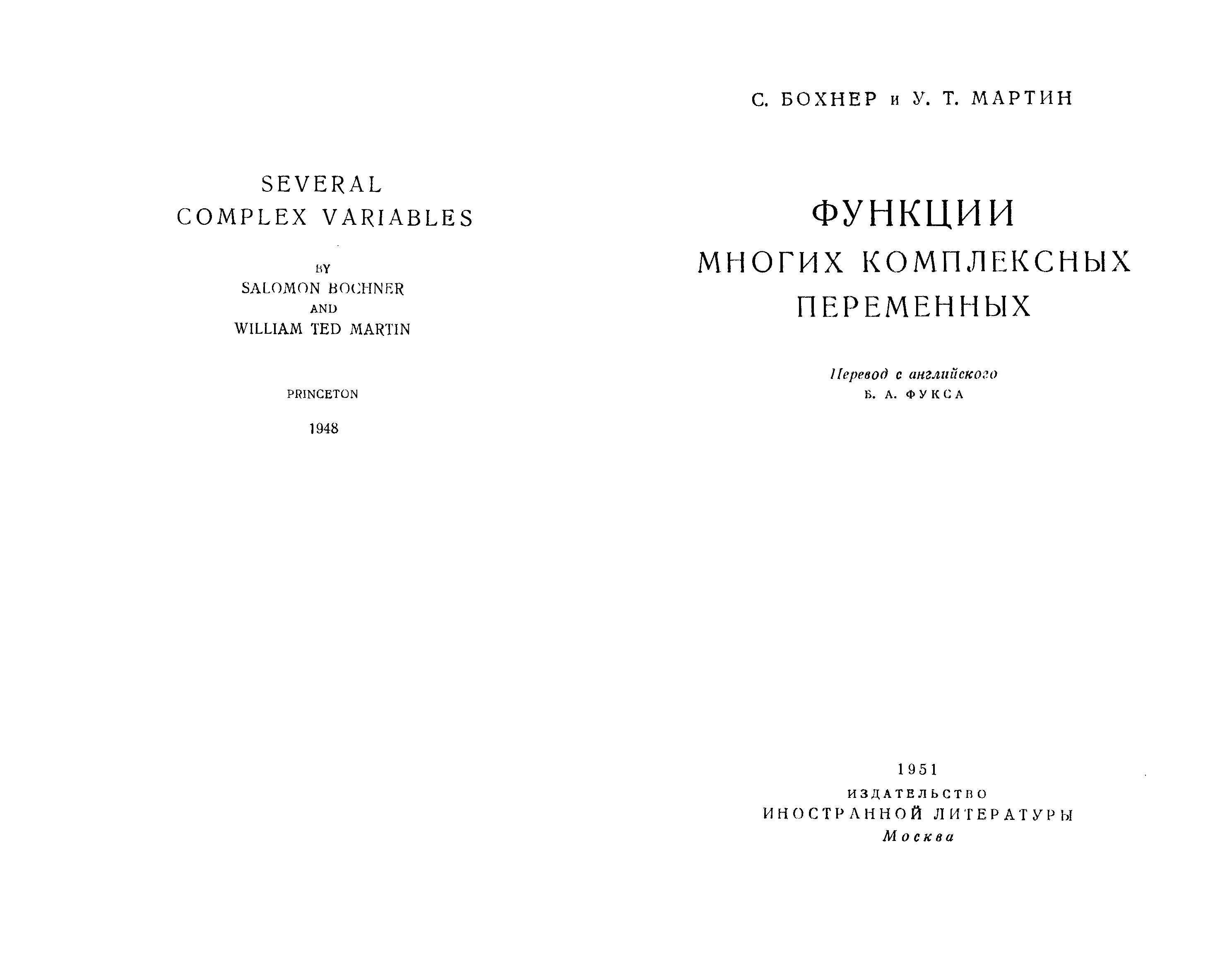 SEVERAL
COMPLEX VARIABLES

BY
SALOMON BOCHNER
AND
WILLIAM TED MARTIN

PRINCETON

1948

С. БОХНЕР и У. Т. МАРТИН

ФУНКЦИИ
МНОГИХ КОМПЛЕКСНЫХ
ПЕРЕМЕННЫХ

Перевод с английского
Б. А. ФУКСА

1951
ИЗДАТЕЛЬСТВО
ИНОСТРАННОЙ ЛИТЕРАТУРЫ
Москва